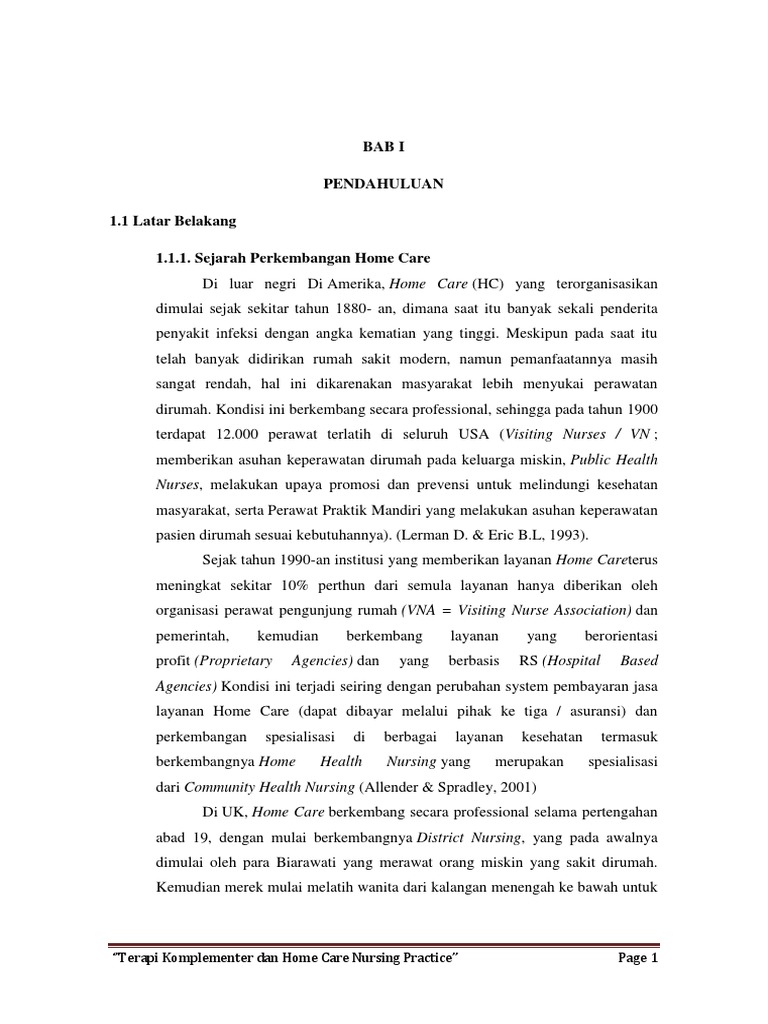 BAB I

PENDAHULUAN

1.1 Latar Belakang

1.1.1. Sejarah Perkembangan Home Care

Di luar negri Di Amerika, Home Care (HC) yang terorganisasikan dimulai sejak sekitar tahun 1880- an, dimana saat itu banyak sekali penderita penyakit infeksi dengan angka kematian yang tinggi. Meskipun pada saat itu telah banyak didirikan rumah sakit modern, namun pemanfaatannya masih sangat rendah, hal ini dikarenakan masyarakat lebih menyukai perawatan dirumah. Kondisi ini berkembang secara professional, sehingga pada tahun 1900 terdapat 12.000 perawat terlatih di seluruh USA (Visiting Nurses / VN ; memberikan asuhan keperawatan dirumah pada keluarga miskin, Public Health Nurses, melakukan upaya promosi dan prevensi untuk melindungi kesehatan masyarakat, serta Perawat Praktik Mandiri yang melakukan asuhan keperawatan pasien dirumah sesuai kebutuhannya). (Lerman D. & Eric B.L, 1993).

Sejak tahun 1990-an institusi yang memberikan layanan Home Careterus meningkat sekitar 10% perthun dari semula layanan hanya diberikan oleh organisasi perawat pengunjung rumah (VNA = Visiting Nurse Association) dan pemerintah, kemudian berkembang layanan yang berorientasi profit (Proprietary Agencies) dan yang berbasis RS (Hospital Based Agencies) Kondisi ini terjadi seiring dengan perubahan system pembayaran jasa layanan Home Care (dapat dibayar melalui pihak ke tiga / asuransi) dan perkembangan spesialisasi di berbagai layanan kesehatan termasuk berkembangnya Home Health Nursing yang merupakan spesialisasi dari Community Health Nursing (Allender & Spradley, 2001)

Di UK, Home Care berkembang secara professional selama pertengahan abad 19, dengan mulai berkembangnya District Nursing, yang pada awalnya dimulai oleh para Biarawati yang merawat orang miskin yang sakit dirumah. Kemudian merek mulai melatih wanita dari kalangan menengah ke bawah untuk

"Terapi Komplementer dan Home Care Nursing Practice" Page 1